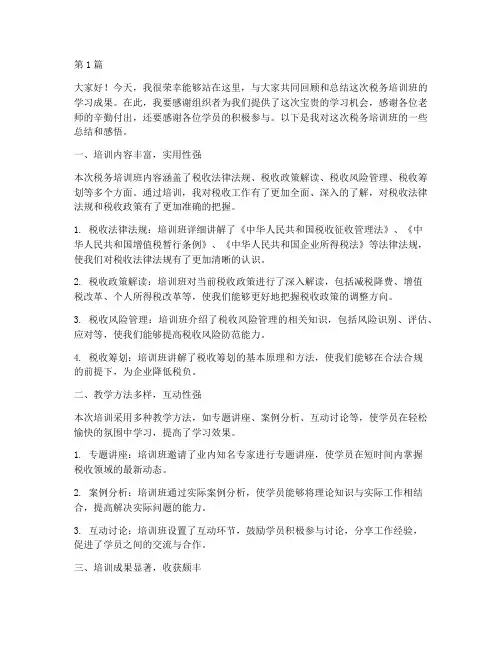 第1篇

大家好！今天，我很荣幸能够站在这里，与大家共同回顾和总结这次税务培训班的学习成果。在此，我要感谢组织者为我们提供了这次宝贵的学习机会，感谢各位老师的辛勤付出，还要感谢各位学员的积极参与。以下是我对这次税务培训班的一些总结和感悟。

一、培训内容丰富，实用性强

本次税务培训班内容涵盖了税收法律法规、税收政策解读、税收风险管理、税收筹划等多个方面。通过培训，我对税收工作有了更加全面、深入的了解，对税收法律法规和税收政策有了更加准确的把握。

1. 税收法律法规：培训班详细讲解了《中华人民共和国税收征收管理法》、《中华人民共和国增值税暂行条例》、《中华人民共和国企业所得税法》等法律法规，使我们对税收法律法规有了更加清晰的认识。

2. 税收政策解读：培训班对当前税收政策进行了深入解读，包括减税降费、增值税改革、个人所得税改革等，使我们能够更好地把握税收政策的调整方向。

3. 税收风险管理：培训班介绍了税收风险管理的相关知识，包括风险识别、评估、应对等，使我们能够提高税收风险防范能力。

4. 税收筹划：培训班讲解了税收筹划的基本原理和方法，使我们能够在合法合规的前提下，为企业降低税负。

二、教学方法多样，互动性强

本次培训采用多种教学方法，如专题讲座、案例分析、互动讨论等，使学员在轻松愉快的氛围中学习，提高了学习效果。

1. 专题讲座：培训班邀请了业内知名专家进行专题讲座，使学员在短时间内掌握税收领域的最新动态。

2. 案例分析：培训班通过实际案例分析，使学员能够将理论知识与实际工作相结合，提高解决实际问题的能力。

3. 互动讨论：培训班设置了互动环节，鼓励学员积极参与讨论，分享工作经验，促进了学员之间的交流与合作。

三、培训成果显著，收获颇丰